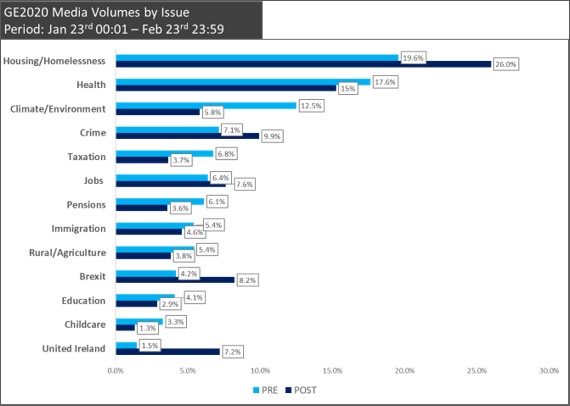 GE2020 Media Volumes by Issue
Period: Jan 23$^{rd}$ 00:01 – Feb 23$^{rd}$ 23:59

Housing/Homelessness 19.6% 26.0%
Health 17.6% 15%
Climate/Environment 12.5% 5.8%
Crime 7.1% 9.9%
Taxation 6.8% 3.7%
Jobs 6.4% 7.6%
Pensions 6.1% 3.6%
Immigration 5.4% 4.6%
Rural/Agriculture 5.4% 3.8%
Brexit 4.2% 8.2%
Education 4.1% 2.9%
Childcare 3.3% 1.3%
United Ireland 1.5% 7.2%

0.0% 5.0% 10.0% 15.0% 20.0% 25.0% 30.0%

PRE POST